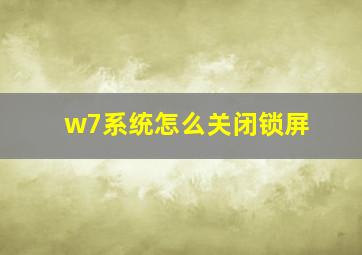 w7系统怎么关闭锁屏